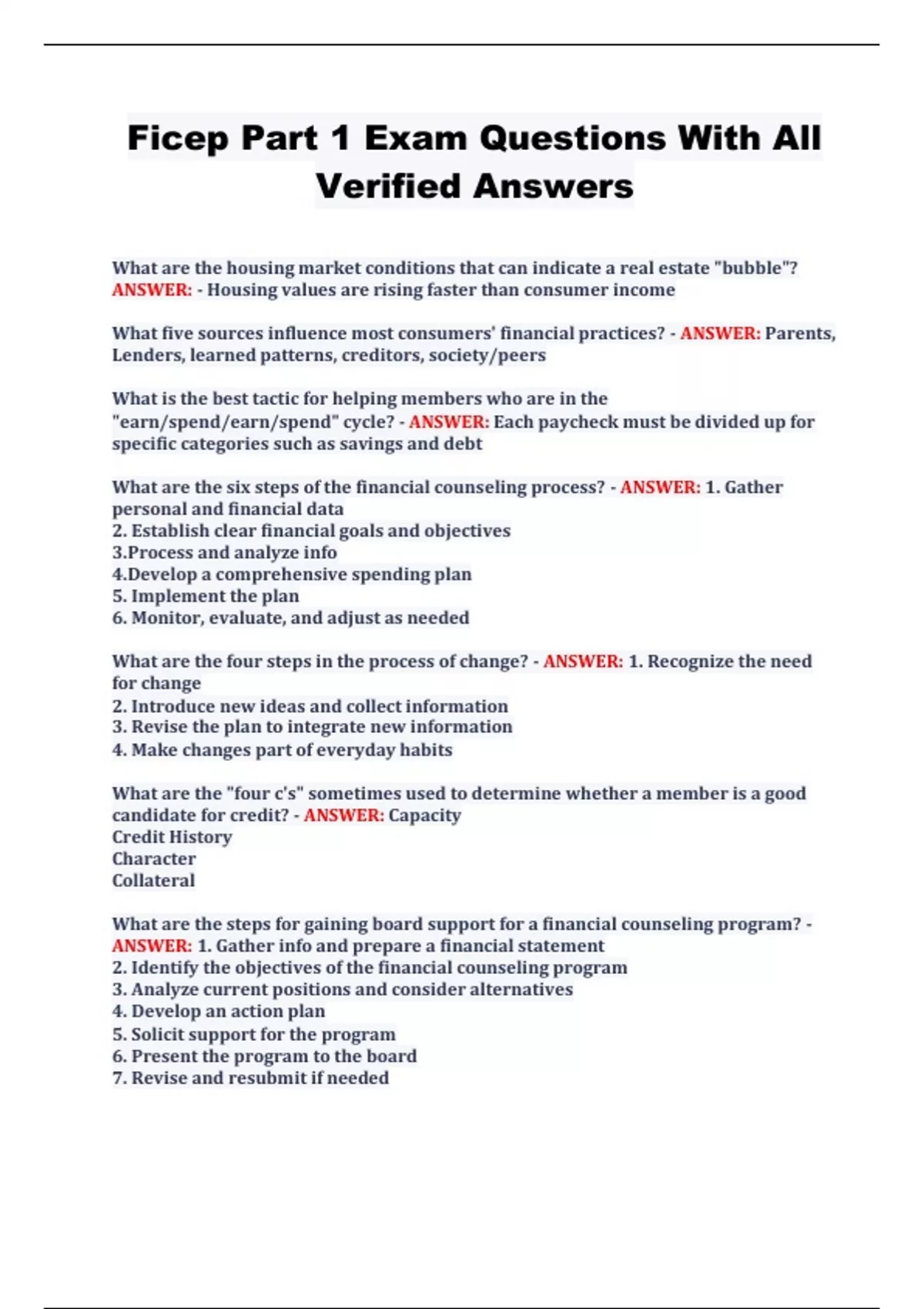 Ficep Part 1 Exam Questions With All Verified Answers

What are the housing market conditions that can indicate a real estate "bubble"? ANSWER: - Housing values are rising faster than consumer income

What five sources influence most consumers' financial practices? - ANSWER: Parents, Lenders, learned patterns, creditors, society/peers

What is the best tactic for helping members who are in the "earn/spend/earn/spend" cycle? - ANSWER: Each paycheck must be divided up for specific categories such as savings and debt

What are the six steps of the financial counseling process? - ANSWER: 1. Gather personal and financial data
2. Establish clear financial goals and objectives
3.Process and analyze info
4.Develop a comprehensive spending plan
5. Implement the plan
6. Monitor, evaluate, and adjust as needed

What are the four steps in the process of change? - ANSWER: 1. Recognize the need for change
2. Introduce new ideas and collect information
3. Revise the plan to integrate new information
4. Make changes part of everyday habits

What are the "four c's" sometimes used to determine whether a member is a good candidate for credit? - ANSWER: Capacity
Credit History
Character
Collateral

What are the steps for gaining board support for a financial counseling program? - ANSWER: 1. Gather info and prepare a financial statement
2. Identify the objectives of the financial counseling program
3. Analyze current positions and consider alternatives
4. Develop an action plan
5. Solicit support for the program
6. Present the program to the board
7. Revise and resubmit if needed